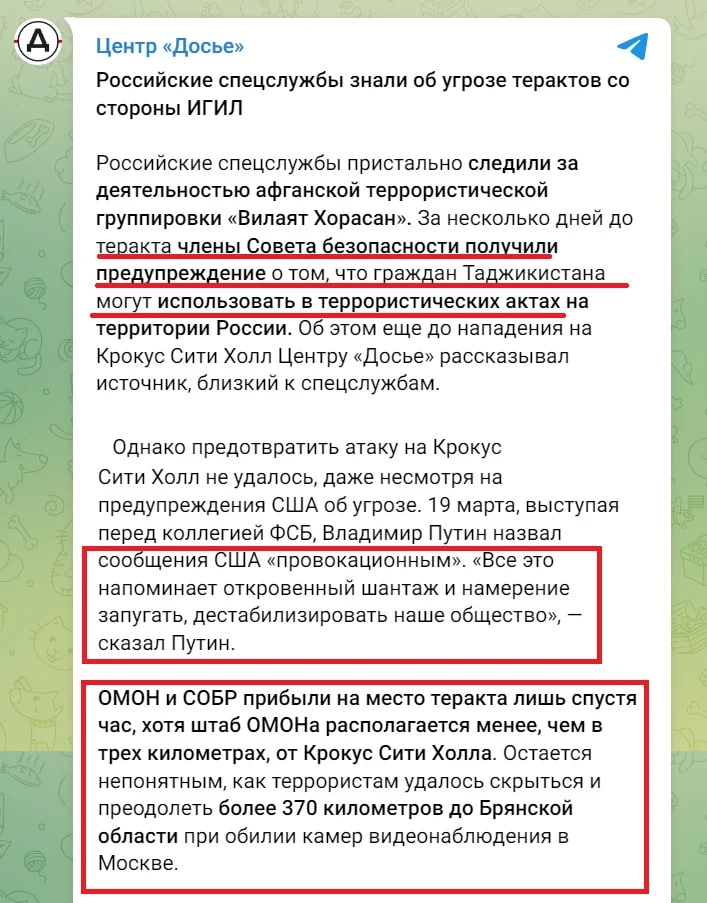 Центр «Досье»

Российские спецслужбы знали об угрозе терактов со стороны ИГИЛ

Российские спецслужбы пристально следили за деятельностью афганской террористической группировки «Вилаят Хорасан». За несколько дней до теракта члены Совета безопасности получили предупреждение о том, что граждан Таджикистана могут использовать в террористических актах на территории России. Об этом еще до нападения на Крокус Сити Холл Центру «Досье» рассказывал источник, близкий к спецслужбам.

Однако предотвратить атаку на Крокус Сити Холл не удалось, даже несмотря на предупреждения США об угрозе. 19 марта, выступая перед коллегией ФСБ, Владимир Путин назвал сообщения США «провокационным». «Все это напоминает откровенный шантаж и намерение запугать, дестабилизировать наше общество», — сказал Путин.

ОМОН и СОБР прибыли на место теракта лишь спустя час, хотя штаб ОМОНа располагается менее, чем в трех километрах, от Крокус Сити Холла. Остается непонятным, как террористам удалось скрыться и преодолеть более 370 километров до Брянской области при обилии камер видеонаблюдения в Москве.